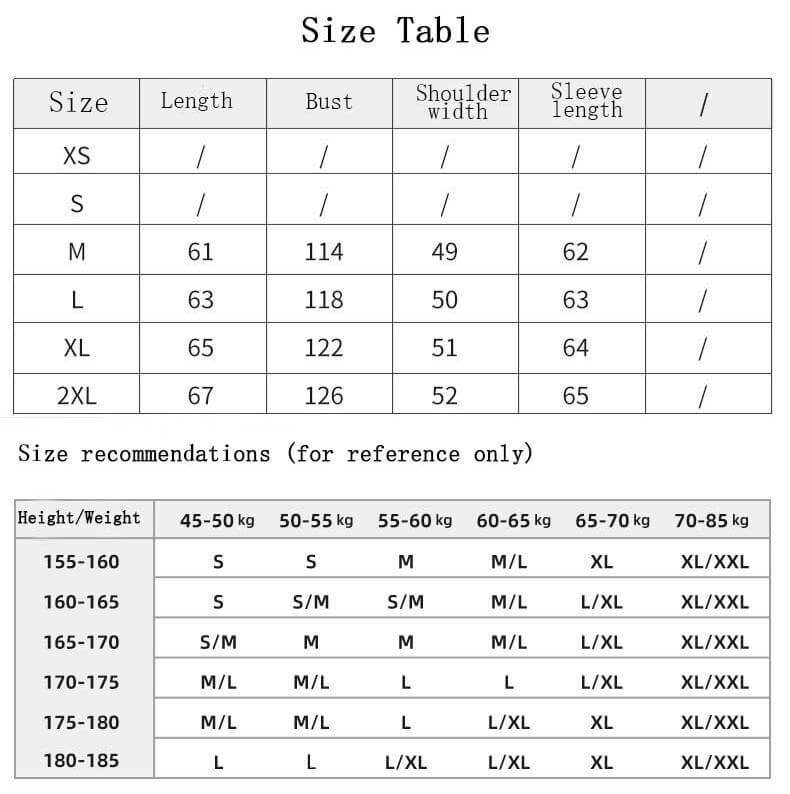 Size Table

| Size | Length | Bust | Shoulder width | Sleeve length | / |
|---|---|---|---|---|---|
| XS | / | / | / | / | / |
| S | / | / | / | / | / |
| M | 61 | 114 | 49 | 62 | / |
| L | 63 | 118 | 50 | 63 | / |
| XL | 65 | 122 | 51 | 64 | / |
| 2XL | 67 | 126 | 52 | 65 | / |

Size recommendations (for reference only)

| Height/Weight | 45-50 kg | 50-55 kg | 55-60 kg | 60-65 kg | 65-70 kg | 70-85 kg |
|---|---|---|---|---|---|---|
| 155-160 | S | S | M | M/L | XL | XL/XXL |
| 160-165 | S | S/M | S/M | M/L | L/XL | XL/XXL |
| 165-170 | S/M | M | M | M/L | L/XL | XL/XXL |
| 170-175 | M/L | M/L | L | L | L/XL | XL/XXL |
| 175-180 | M/L | M/L | L | L/XL | XL | XL/XXL |
| 180-185 | L | L | L/XL | L/XL | XL | XL/XXL |